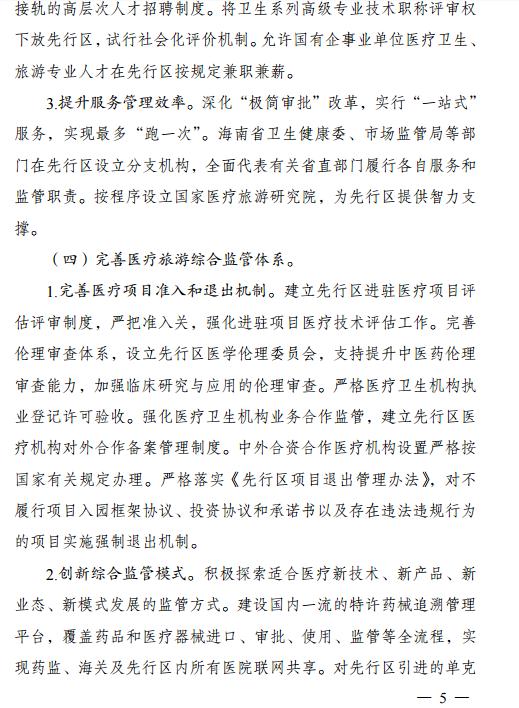 接轨的高层次人才招聘制度。将卫生系列高级专业技术职称评审权下放先行区，试行社会化评价机制。允许国有企事业单位医疗卫生、旅游专业人才在先行区按规定兼职兼薪。

3.提升服务管理效率。深化“极简审批”改革，实行“一站式”服务，实现最多“跑一次”。海南省卫生健康委、市场监管局等部门在先行区设立分支机构，全面代表有关省直部门履行各自服务和监管职责。按程序设立国家医疗旅游研究院，为先行区提供智力支撑。

（四）完善医疗旅游综合监管体系。

1.完善医疗项目准入和退出机制。建立先行区进驻医疗项目评估评审制度，严把准入关，强化进驻项目医疗技术评估工作。完善伦理审查体系，设立先行区医学伦理委员会，支持提升中医药伦理审查能力，加强临床研究与应用的伦理审查。严格医疗卫生机构执业登记许可验收。强化医疗卫生机构业务合作监管，建立先行区医疗机构对外合作备案管理制度。中外合资合作医疗机构设置严格按国家有关规定办理。严格落实《先行区项目退出管理办法》，对不履行项目入园框架协议、投资协议和承诺书以及存在违法违规行为的项目实施强制退出机制。

2.创新综合监管模式。积极探索适合医疗新技术、新产品、新业态、新模式发展的监管方式。建设国内一流的特许药械追溯管理平台，覆盖药品和医疗器械进口、审批、使用、监管等全流程，实现药监、海关及先行区内所有医院联网共享。对先行区引进的单克

— 5 —